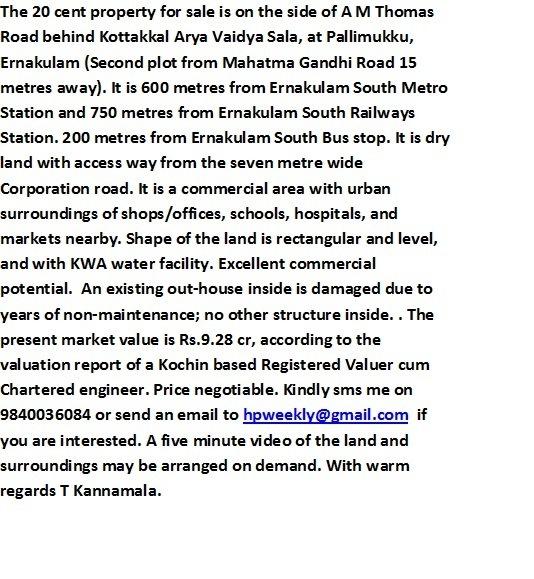 The 20 cent property for sale is on the side of A M Thomas Road behind Kottakkal Arya Vaidya Sala, at Pallimukku, Ernakulam (Second plot from Mahatma Gandhi Road 15 metres away). It is 600 metres from Ernakulam South Metro Station and 750 metres from Ernakulam South Railways Station. 200 metres from Ernakulam South Bus stop. It is dry land with access way from the seven metre wide Corporation road. It is a commercial area with urban surroundings of shops/offices, schools, hospitals, and markets nearby. Shape of the land is rectangular and level, and with KWA water facility. Excellent commercial potential. An existing out-house inside is damaged due to years of non-maintenance; no other structure inside. . The present market value is Rs.9.28 cr, according to the valuation report of a Kochin based Registered Valuer cum Chartered engineer. Price negotiable. Kindly sms me on 9840036084 or send an email to hpweekly@gmail.com if you are interested. A five minute video of the land and surroundings may be arranged on demand. With warm regards T Kannamala.